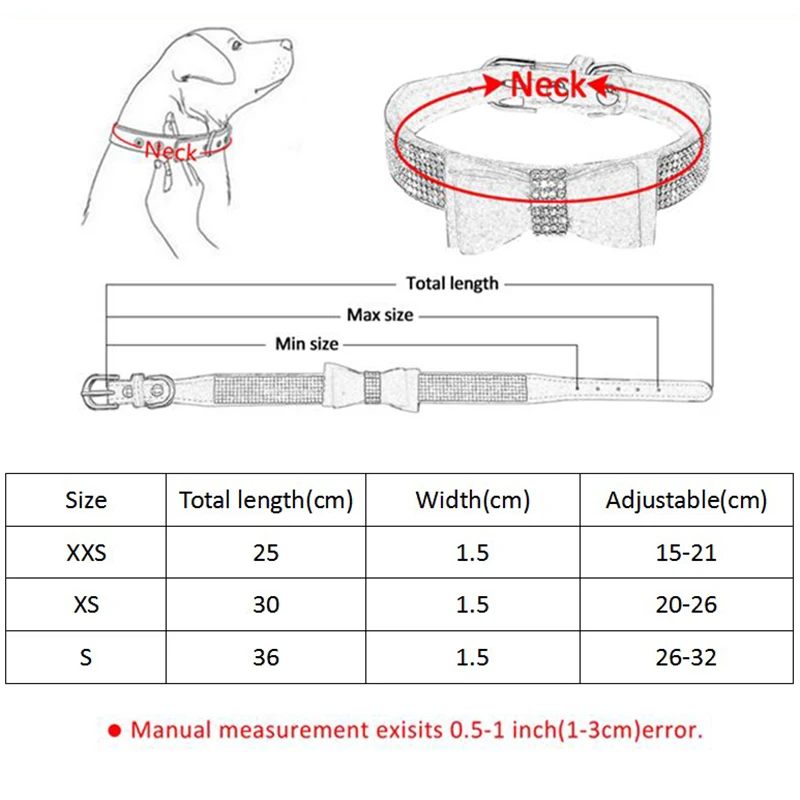 Neck

Neck

Total length

Max size

Min size

| Size | Total length(cm) | Width(cm) | Adjustable(cm) |
|---|---|---|---|
| XXS | 25 | 1.5 | 15-21 |
| XS | 30 | 1.5 | 20-26 |
| S | 36 | 1.5 | 26-32 |

● Manual measurement exisits 0.5-1 inch(1-3cm)error.